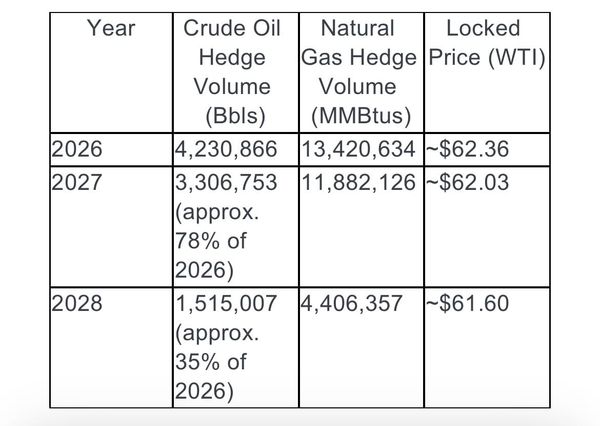 | Year | Crude Oil Hedge Volume (Bbls) | Natural Gas Hedge Volume (MMBtus) | Locked Price (WTI) |
|---|---|---|---|
| 2026 | 4,230,866 | 13,420,634 | ~\$62.36 |
| 2027 | 3,306,753 (approx. 78% of 2026) | 11,882,126 | ~\$62.03 |
| 2028 | 1,515,007 (approx. 35% of 2026) | 4,406,357 | ~\$61.60 |